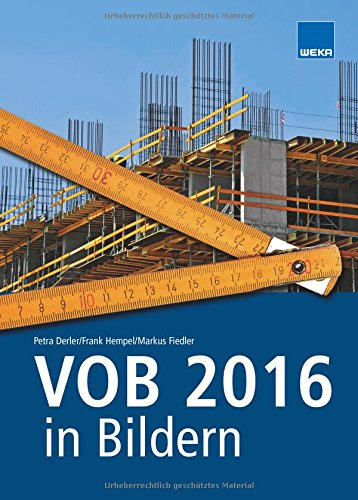 Urheberrechtlich geschütztes Material

WEKA

35 34 33 32 31 30 29 28 27 26 25 24 23 22

7 8 9 10 11 12 13 14 15 16 17 18 19 20 21

Petra Derler/Frank Hempel/Markus Fiedler

VOB 2016
in Bildern

Urheberrechtlich geschütztes Material